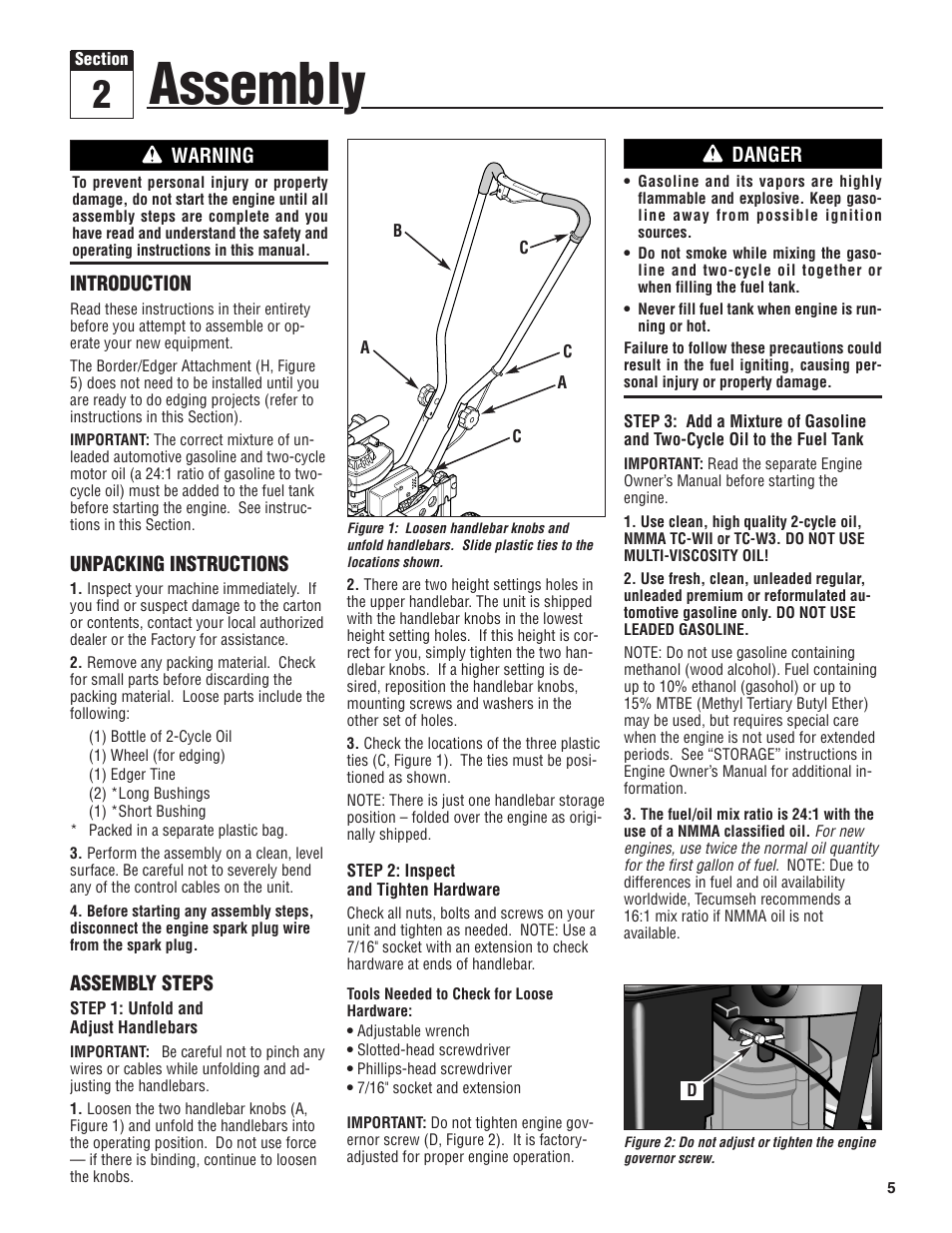 Section
2
Assembly

WARNING

To prevent personal injury or property damage, do not start the engine until all assembly steps are complete and you have read and understand the safety and operating instructions in this manual.

INTRODUCTION

Read these instructions in their entirety before you attempt to assemble or operate your new equipment.

The Border/Edger Attachment (H, Figure 5) does not need to be installed until you are ready to do edging projects (refer to instructions in this Section).

IMPORTANT: The correct mixture of unleaded automotive gasoline and two-cycle motor oil (a 24:1 ratio of gasoline to two-cycle oil) must be added to the fuel tank before starting the engine. See instructions in this Section.

UNPACKING INSTRUCTIONS

1. Inspect your machine immediately. If you find or suspect damage to the carton or contents, contact your local authorized dealer or the Factory for assistance.

2. Remove any packing material. Check for small parts before discarding the packing material. Loose parts include the following:

(1) Bottle of 2-Cycle Oil
(1) Wheel (for edging)
(1) Edger Tine
(2) *Long Bushings
(1) *Short Bushing
* Packed in a separate plastic bag.

3. Perform the assembly on a clean, level surface. Be careful not to severely bend any of the control cables on the unit.

4. Before starting any assembly steps, disconnect the engine spark plug wire from the spark plug.

ASSEMBLY STEPS

STEP 1: Unfold and Adjust Handlebars

IMPORTANT: Be careful not to pinch any wires or cables while unfolding and adjusting the handlebars.

1. Loosen the two handlebar knobs (A, Figure 1) and unfold the handlebars into the operating position. Do not use force — if there is binding, continue to loosen the knobs.

B
C
A
C
A
C

Figure 1: Loosen handlebar knobs and unfold handlebars. Slide plastic ties to the locations shown.

2. There are two height settings holes in the upper handlebar. The unit is shipped with the handlebar knobs in the lowest height setting holes. If this height is correct for you, simply tighten the two handlebar knobs. If a higher setting is desired, reposition the handlebar knobs, mounting screws and washers in the other set of holes.

3. Check the locations of the three plastic ties (C, Figure 1). The ties must be positioned as shown.

NOTE: There is just one handlebar storage position – folded over the engine as originally shipped.

STEP 2: Inspect and Tighten Hardware

Check all nuts, bolts and screws on your unit and tighten as needed. NOTE: Use a 7/16" socket with an extension to check hardware at ends of handlebar.

Tools Needed to Check for Loose Hardware:
• Adjustable wrench
• Slotted-head screwdriver
• Phillips-head screwdriver
• 7/16" socket and extension

IMPORTANT: Do not tighten engine governor screw (D, Figure 2). It is factory-adjusted for proper engine operation.

DANGER

• Gasoline and its vapors are highly flammable and explosive. Keep gasoline away from possible ignition sources.
• Do not smoke while mixing the gasoline and two-cycle oil together or when filling the fuel tank.
• Never fill fuel tank when engine is running or hot.

Failure to follow these precautions could result in the fuel igniting, causing personal injury or property damage.

STEP 3: Add a Mixture of Gasoline and Two-Cycle Oil to the Fuel Tank

IMPORTANT: Read the separate Engine Owner's Manual before starting the engine.

1. Use clean, high quality 2-cycle oil, NMMA TC-WII or TC-W3. DO NOT USE MULTI-VISCOSITY OIL!

2. Use fresh, clean, unleaded regular, unleaded premium or reformulated automotive gasoline only. DO NOT USE LEADED GASOLINE.

NOTE: Do not use gasoline containing methanol (wood alcohol). Fuel containing up to 10% ethanol (gasohol) or up to 15% MTBE (Methyl Tertiary Butyl Ether) may be used, but requires special care when the engine is not used for extended periods. See "STORAGE" instructions in Engine Owner's Manual for additional information.

3. The fuel/oil mix ratio is 24:1 with the use of a NMMA classified oil. For new engines, use twice the normal oil quantity for the first gallon of fuel. NOTE: Due to differences in fuel and oil availability worldwide, Tecumseh recommends a 16:1 mix ratio if NMMA oil is not available.

D

Figure 2: Do not adjust or tighten the engine governor screw.

5